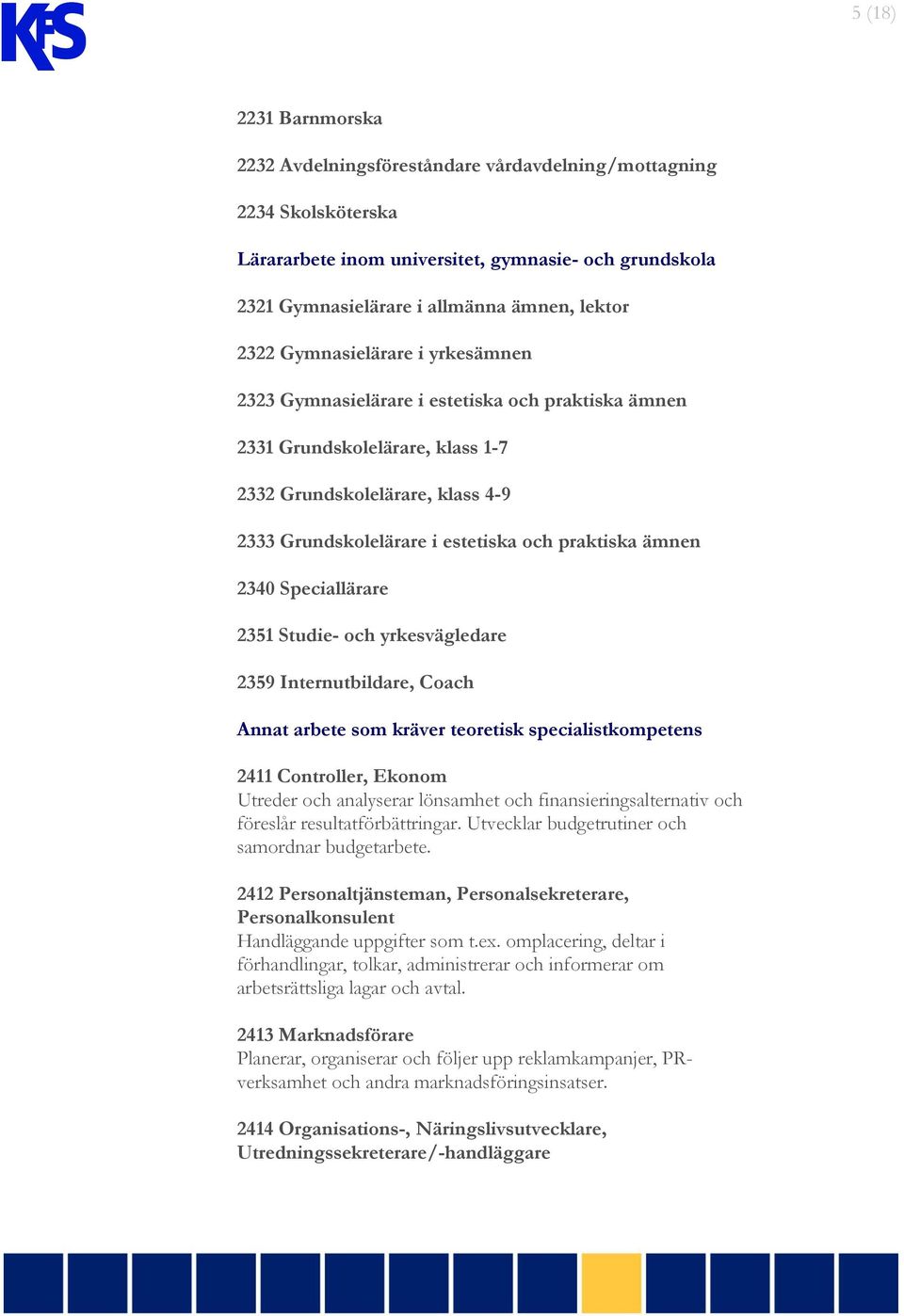 KFS

5 (18)

2231 Barnmorska

2232 Avdelningsföreståndare vårdavdelning/mottagning

2234 Skolsköterska

Lärararbete inom universitet, gymnasie- och grundskola

2321 Gymnasielärare i allmänna ämnen, lektor

2322 Gymnasielärare i yrkesämnen

2323 Gymnasielärare i estetiska och praktiska ämnen

2331 Grundskolelärare, klass 1-7

2332 Grundskolelärare, klass 4-9

2333 Grundskolelärare i estetiska och praktiska ämnen

2340 Speciallärare

2351 Studie- och yrkesvägledare

2359 Internutbildare, Coach

Annat arbete som kräver teoretisk specialistkompetens

2411 Controller, Ekonom
Utreder och analyserar lönsamhet och finansieringsalternativ och föreslår resultatförbättringar. Utvecklar budgetrutiner och samordnar budgetarbete.

2412 Personaltjänsteman, Personalsekreterare, Personalkonsulent
Handläggande uppgifter som t.ex. omplacering, deltar i förhandlingar, tolkar, administrerar och informerar om arbetsrättsliga lagar och avtal.

2413 Marknadsförare
Planerar, organiserar och följer upp reklamkampanjer, PR-verksamhet och andra marknadsföringsinsatser.

2414 Organisations-, Näringslivsutvecklare, Utredningssekreterare/-handläggare